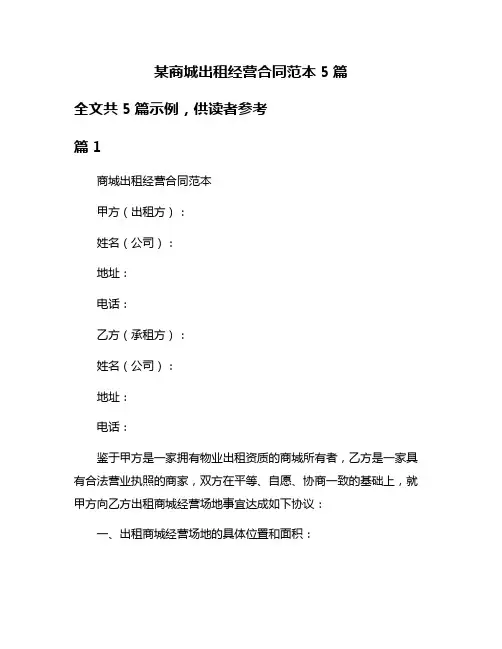 某商城出租经营合同范本 5 篇

全文共 5 篇示例，供读者参考

篇 1

商城出租经营合同范本

甲方（出租方）：

姓名（公司）：

地址：

电话：

乙方（承租方）：

姓名（公司）：

地址：

电话：

鉴于甲方是一家拥有物业出租资质的商城所有者，乙方是一家具有合法营业执照的商家，双方在平等、自愿、协商一致的基础上，就甲方向乙方出租商城经营场地事宜达成如下协议：

一、出租商城经营场地的具体位置和面积：